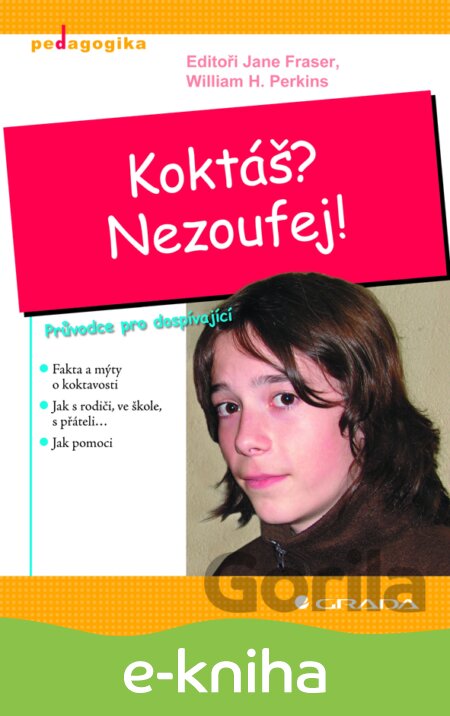 pedagogika

Editoři Jane Fraser, William H. Perkins

Koktáš? Nezoufej!

Průvodce pro dospívající

Fakta a mýty o koktavosti

Jak s rodiči, ve škole, s přáteli…

Jak pomoci

Gorila

GRADA

e-kniha